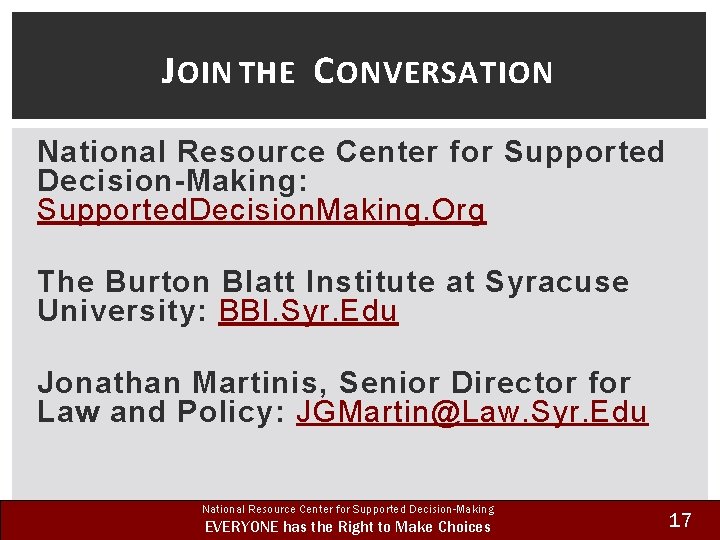 JOIN THE CONVERSATION

National Resource Center for Supported Decision-Making: SupportedDecisionMaking.Org

The Burton Blatt Institute at Syracuse University: BBI.Syr.Edu

Jonathan Martinis, Senior Director for Law and Policy: JGMartin@Law.Syr.Edu

National Resource Center for Supported Decision-Making
EVERYONE has the Right to Make Choices

17